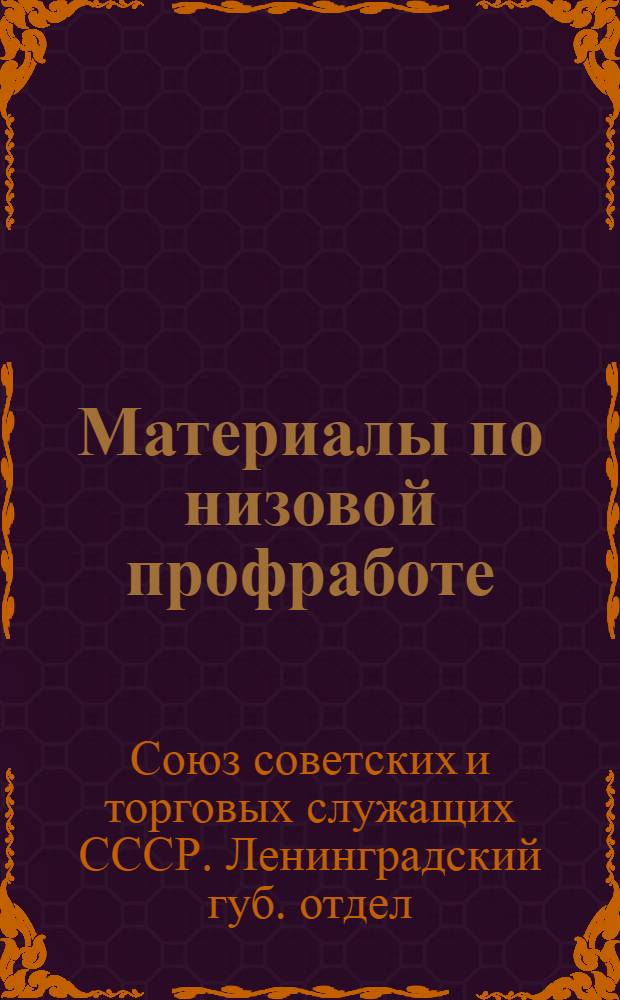 Материалы по низовой профработе

Союз советских и торговых служащих СССР. Ленинградский губ. отдел